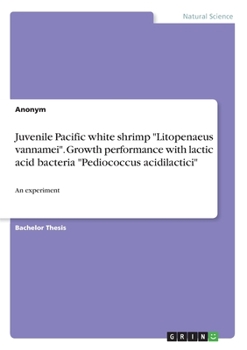 Natural Science

Anonym

Juvenile Pacific white shrimp "Litopenaeus vannamei". Growth performance with lactic acid bacteria "Pediococcus acidilactici"

An experiment

Bachelor Thesis

GRIN